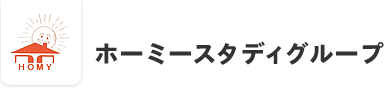 HOMY

ホーミースタディグループ